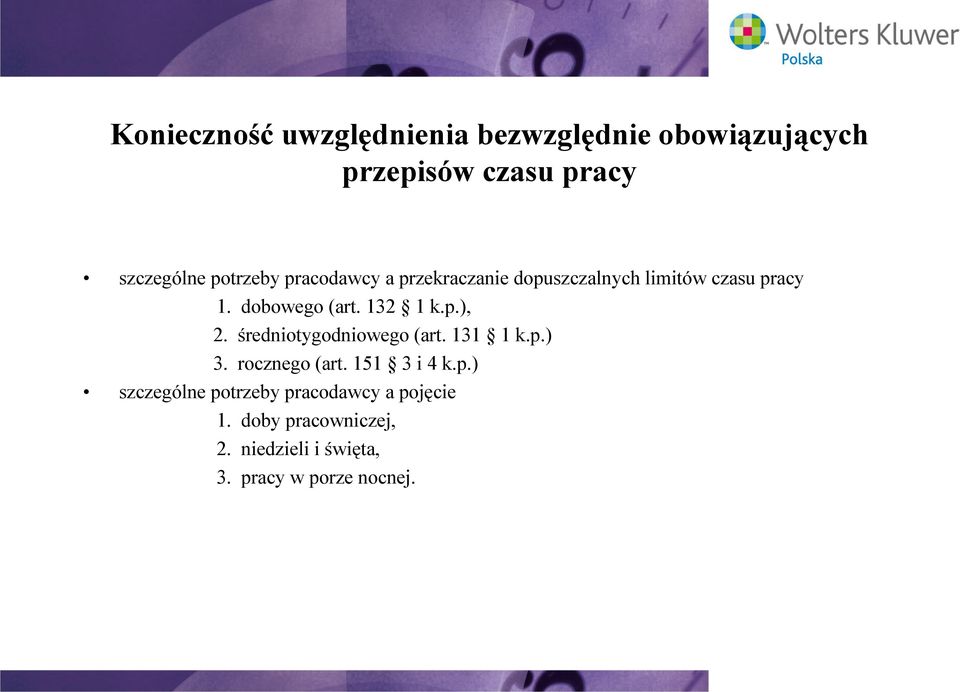 Wolters Kluwer
Polska

Konieczność uwzględnienia bezwzględnie obowiązujących przepisów czasu pracy

• szczególne potrzeby pracodawcy a przekraczanie dopuszczalnych limitów czasu pracy
1. dobowego (art. 132 § 1 k.p.),
2. średniotygodniowego (art. 131 § 1 k.p.)
3. rocznego (art. 151 § 3 i 4 k.p.)
• szczególne potrzeby pracodawcy a pojęcie
1. doby pracowniczej,
2. niedzieli i święta,
3. pracy w porze nocnej.